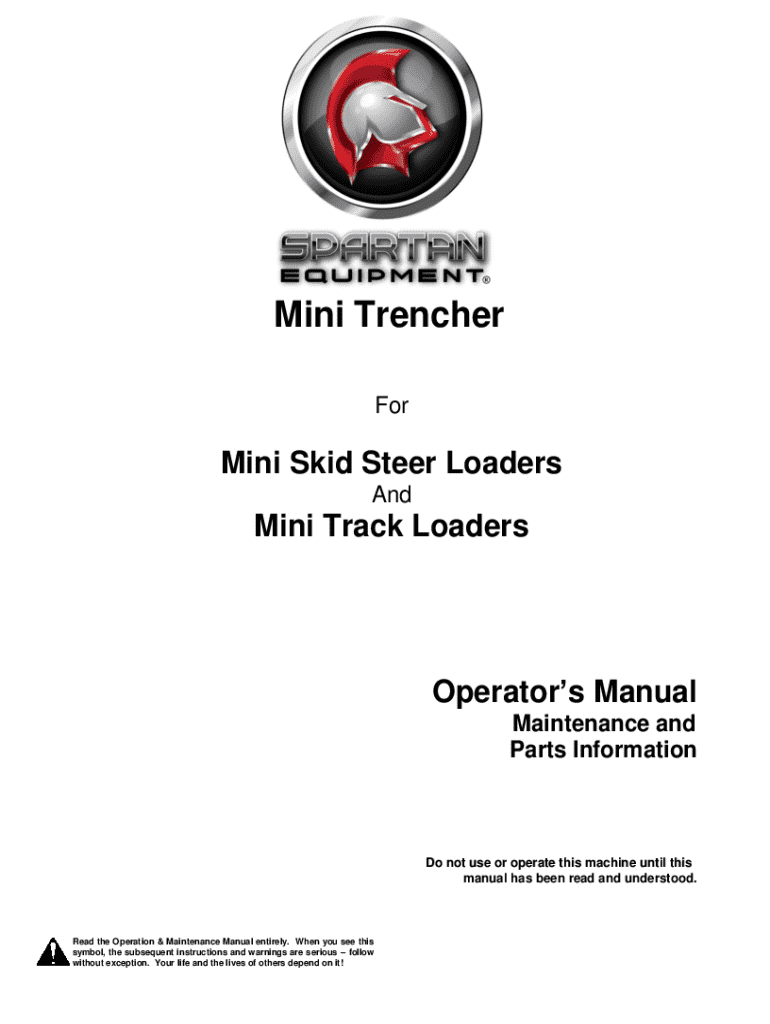 SPARTAN
EQUIPMENT®

Mini Trencher

For

Mini Skid Steer Loaders

And

Mini Track Loaders

Operator's Manual

Maintenance and Parts Information

Do not use or operate this machine until this manual has been read and understood.

Read the Operation & Maintenance Manual entirely. When you see this symbol, the subsequent instructions and warnings are serious – follow without exception. Your life and the lives of others depend on it!